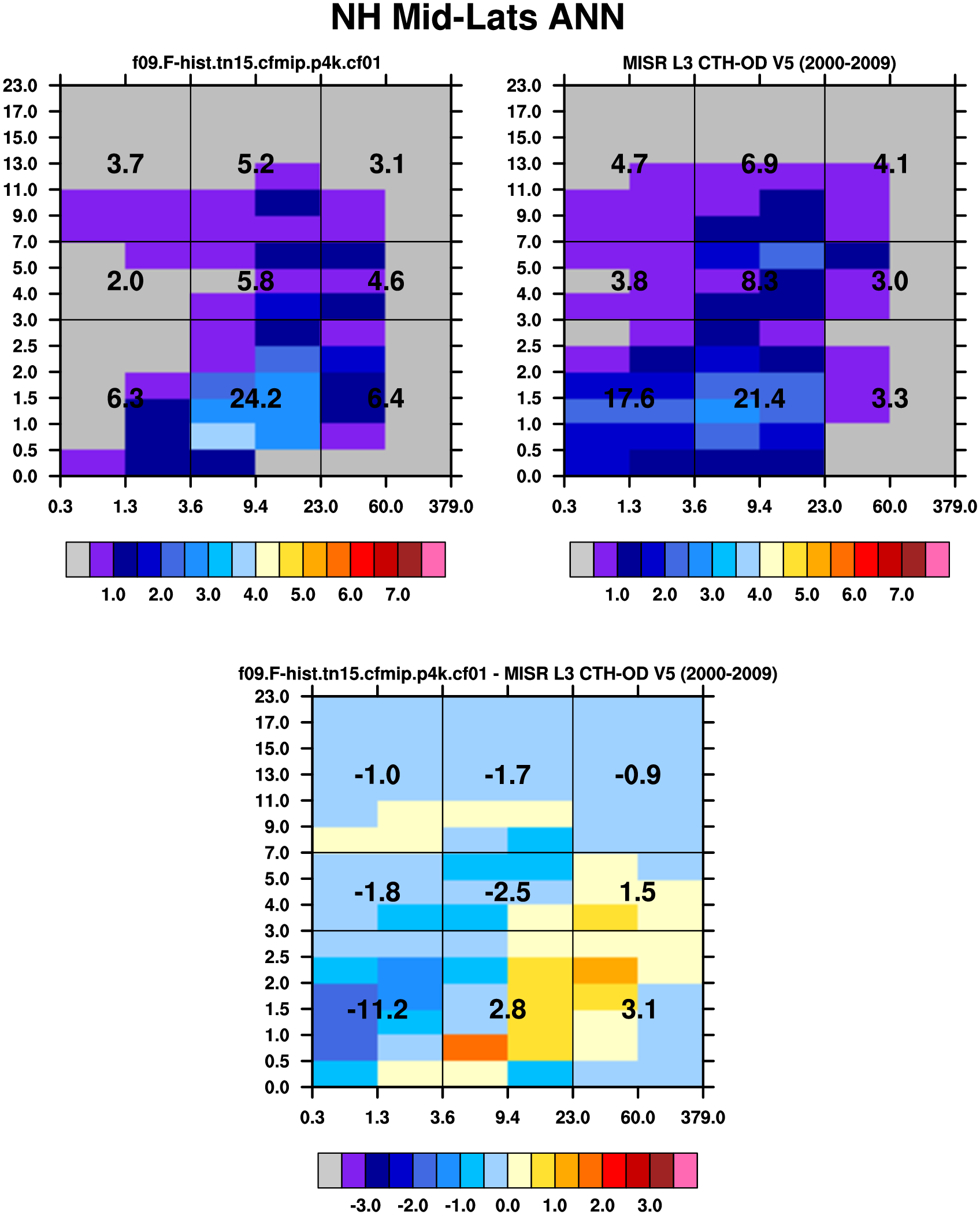 NH Mid-Lats ANN

f09.F-hist.tn15.cfmip.p4k.cf01

23.0
17.0
15.0
13.0
11.0
9.0
7.0
5.0
4.0
3.0
2.5
2.0
1.5
1.0
0.5
0.0

3.7 5.2 3.1
2.0 5.8 4.6
6.3 24.2 6.4

0.3 1.3 3.6 9.4 23.0 60.0 379.0

1.0 2.0 3.0 4.0 5.0 6.0 7.0

MISR L3 CTH-OD V5 (2000-2009)

23.0
17.0
15.0
13.0
11.0
9.0
7.0
5.0
4.0
3.0
2.5
2.0
1.5
1.0
0.5
0.0

4.7 6.9 4.1
3.8 8.3 3.0
17.6 21.4 3.3

0.3 1.3 3.6 9.4 23.0 60.0 379.0

1.0 2.0 3.0 4.0 5.0 6.0 7.0

f09.F-hist.tn15.cfmip.p4k.cf01 - MISR L3 CTH-OD V5 (2000-2009)

23.0
17.0
15.0
13.0
11.0
9.0
7.0
5.0
4.0
3.0
2.5
2.0
1.5
1.0
0.5
0.0

-1.0 -1.7 -0.9
-1.8 -2.5 1.5
-11.2 2.8 3.1

0.3 1.3 3.6 9.4 23.0 60.0 379.0

-3.0 -2.0 -1.0 0.0 1.0 2.0 3.0